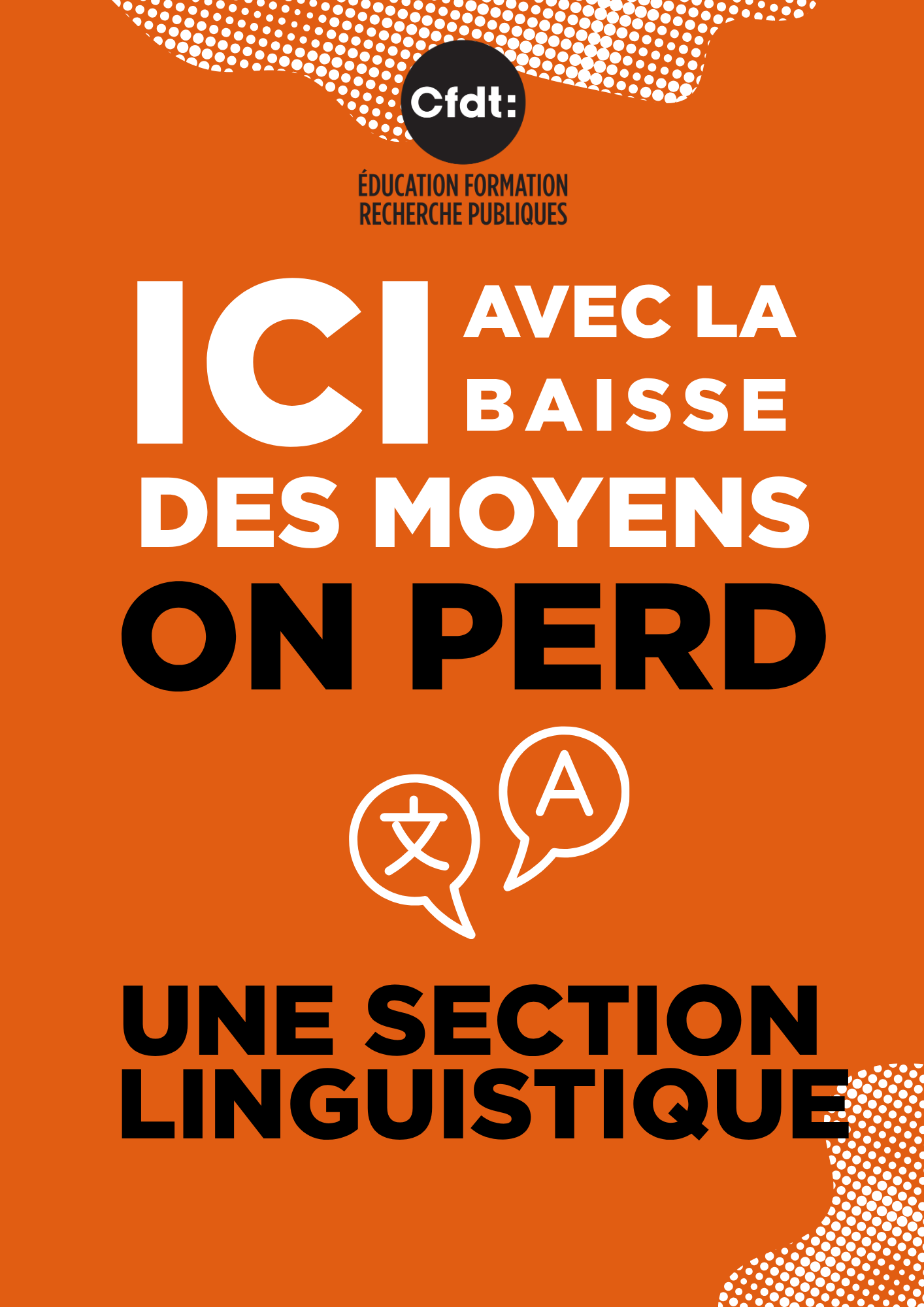 Cfdt:

ÉDUCATION FORMATION
RECHERCHE PUBLIQUES

ICI AVEC LA BAISSE DES MOYENS
ON PERD

文 A

UNE SECTION
LINGUISTIQUE